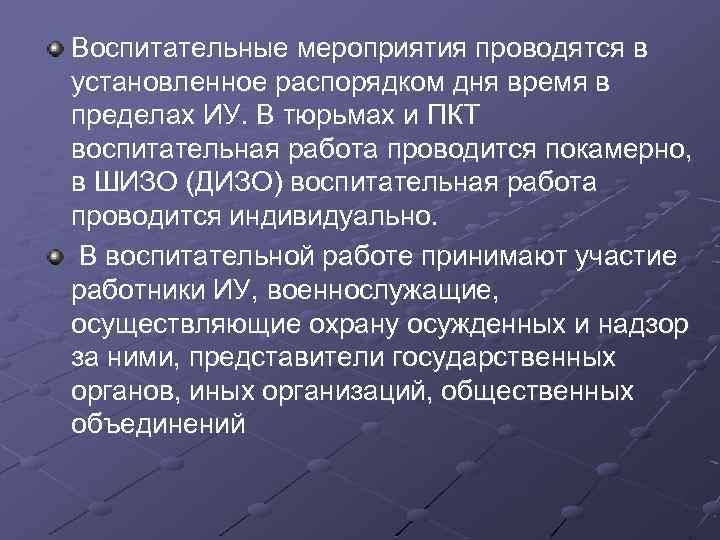 • Воспитательные мероприятия проводятся в установленное распорядком дня время в пределах ИУ. В тюрьмах и ПКТ воспитательная работа проводится покамерно, в ШИЗО (ДИЗО) воспитательная работа проводится индивидуально.

• В воспитательной работе принимают участие работники ИУ, военнослужащие, осуществляющие охрану осужденных и надзор за ними, представители государственных органов, иных организаций, общественных объединений